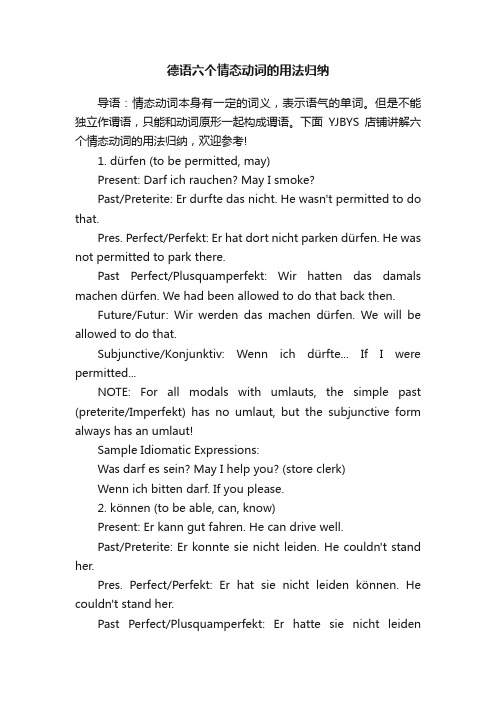 德语六个情态动词的用法归纳

导语：情态动词本身有一定的词义，表示语气的单词。但是不能独立作谓语，只能和动词原形一起构成谓语。下面 YJBYS 店铺讲解六个情态动词的用法归纳，欢迎参考!

1. dürfen (to be permitted, may)

Present: Darf ich rauchen? May I smoke?

Past/Preterite: Er durfte das nicht. He wasn't permitted to do that.

Pres. Perfect/Perfekt: Er hat dort nicht parken dürfen. He was not permitted to park there.

Past Perfect/Plusquamperfekt: Wir hatten das damals machen dürfen. We had been allowed to do that back then.

Future/Futur: Wir werden das machen dürfen. We will be allowed to do that.

Subjunctive/Konjunktiv: Wenn ich dürfte... If I were permitted...

NOTE: For all modals with umlauts, the simple past (preterite/Imperfekt) has no umlaut, but the subjunctive form always has an umlaut!

Sample Idiomatic Expressions:

Was darf es sein? May I help you? (store clerk)

Wenn ich bitten darf. If you please.

2. können (to be able, can, know)

Present: Er kann gut fahren. He can drive well.

Past/Preterite: Er konnte sie nicht leiden. He couldn't stand her.

Pres. Perfect/Perfekt: Er hat sie nicht leiden können. He couldn't stand her.

Past Perfect/Plusquamperfekt: Er hatte sie nicht leiden